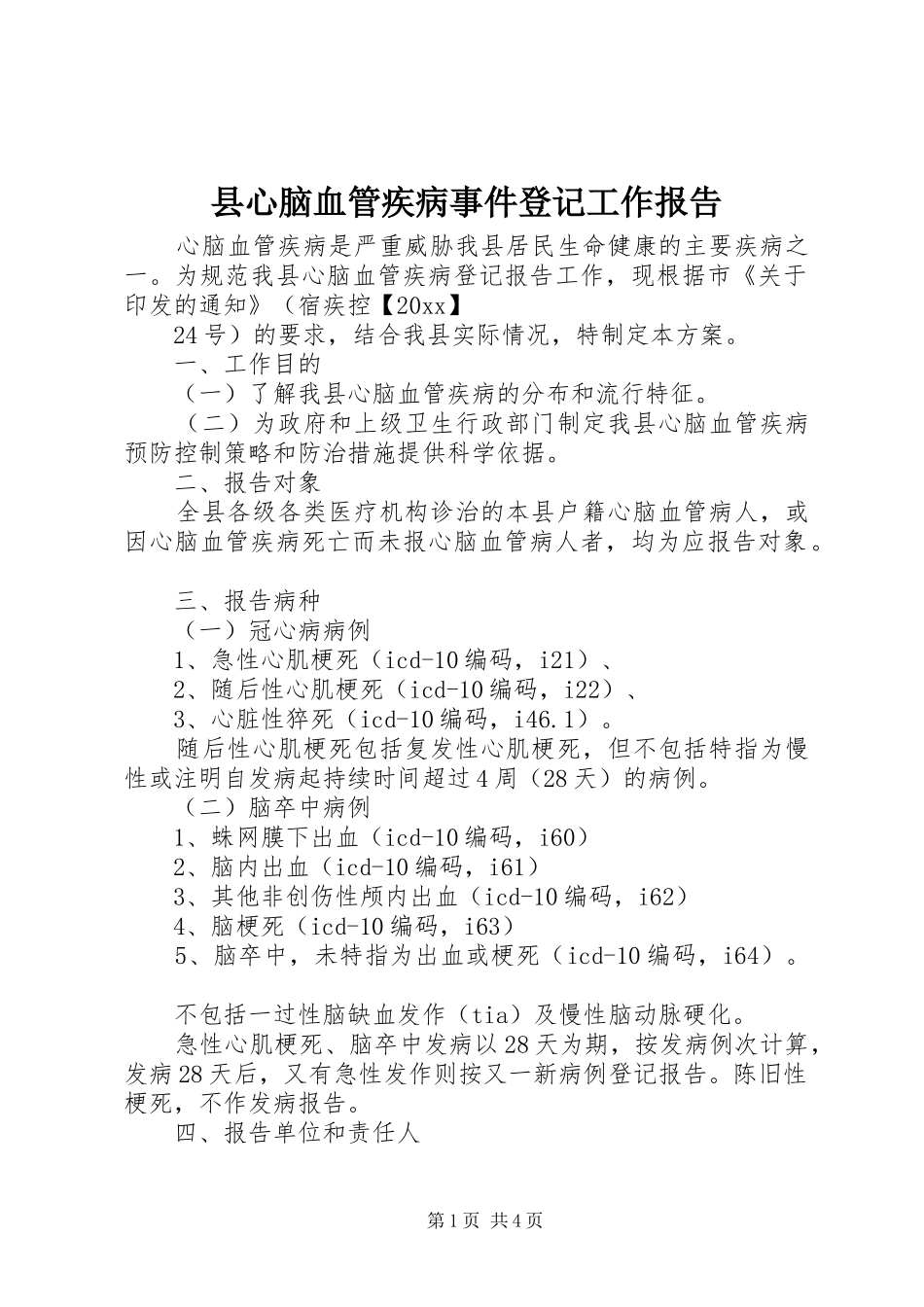 县心脑血管疾病事件登记工作报告

心脑血管疾病是严重威胁我县居民生命健康的主要疾病之一。为规范我县心脑血管疾病登记报告工作，现根据市《关于印发的通知》（宿疾控【20xx】

24号）的要求，结合我县实际情况，特制定本方案。

一、工作目的

（一）了解我县心脑血管疾病的分布和流行特征。

（二）为政府和上级卫生行政部门制定我县心脑血管疾病预防控制策略和防治措施提供科学依据。

二、报告对象

全县各级各类医疗机构诊治的本县户籍心脑血管病人，或因心脑血管疾病死亡而未报心脑血管病人者，均为应报告对象。

三、报告病种

（一）冠心病病例

1、急性心肌梗死（icd-10编码，i21）、

2、随后性心肌梗死（icd-10编码，i22）、

3、心脏性猝死（icd-10编码，i46.1）。

随后性心肌梗死包括复发性心肌梗死，但不包括特指为慢性或注明自发病起持续时间超过4周（28天）的病例。

（二）脑卒中病例

1、蛛网膜下出血（icd-10编码，i60）

2、脑内出血（icd-10编码，i61）

3、其他非创伤性颅内出血（icd-10编码，i62）

4、脑梗死（icd-10编码，i63）

5、脑卒中，未特指为出血或梗死（icd-10编码，i64）。

不包括一过性脑缺血发作（tia）及慢性脑动脉硬化。

急性心肌梗死、脑卒中发病以28天为期，按发病例次计算，发病28天后，又有急性发作则按又一新病例登记报告。陈旧性梗死，不作发病报告。

四、报告单位和责任人

第1页 共4页